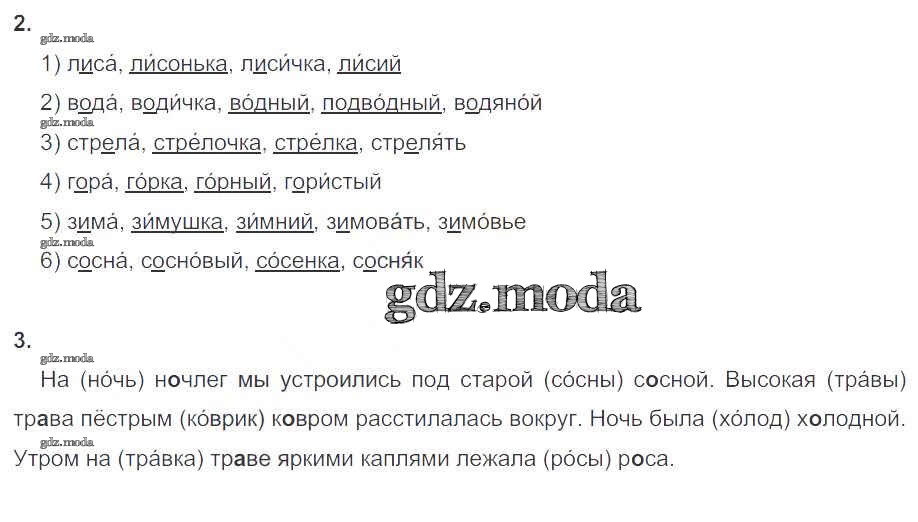 2.

1) лиса́, ли́сонька, лиси́чка, ли́сий

2) вода́, води́чка, во́дный, подво́дный, водяно́й

3) стрела́, стре́лочка, стре́лка, стреля́ть

4) гора́, го́рка, го́рный, гори́стый

5) зима́, зи́мушка, зи́мний, зимова́ть, зимо́вье

6) сосна́, сосно́вый, со́сенка, сосня́к

3.

На (но́чь) ночлег мы устроились под старой (со́сны) сосной. Высокая (тра́вы) трава пёстрым (ко́врик) ковром расстилалась вокруг. Ночь была (хо́лод) холодной. Утром на (тра́вка) траве яркими каплями лежала (ро́сы) роса.

gdz.moda